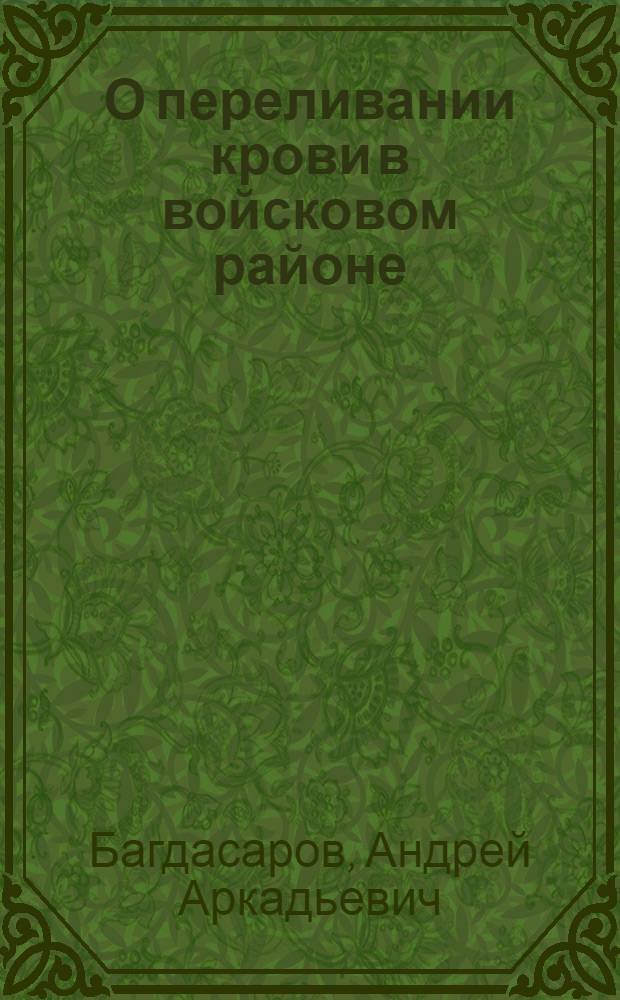 О переливании крови в войсковом районе

Багдасаров, Андрей Аркадьевич